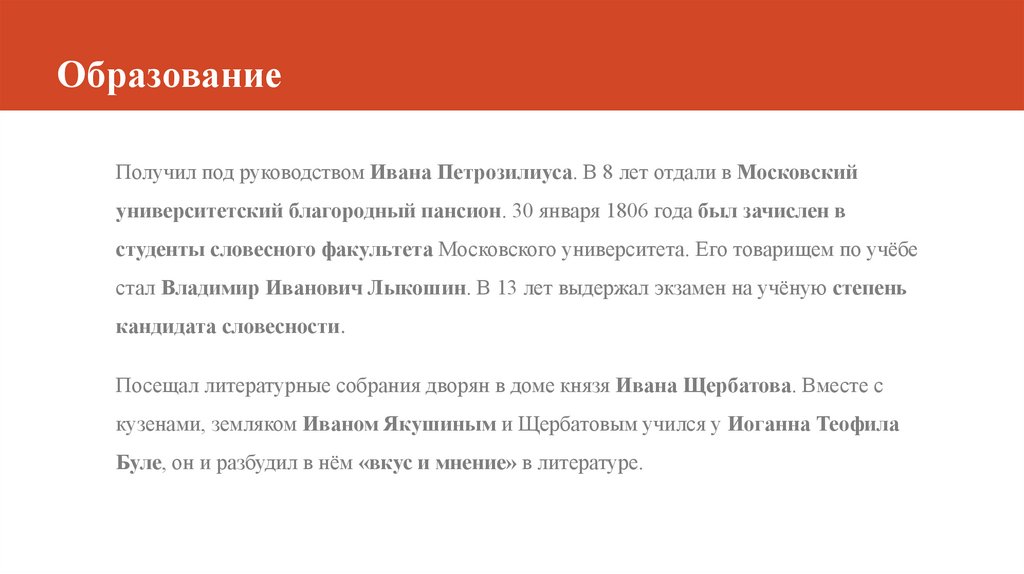 Образование

Получил под руководством Ивана Петрозилиуса. В 8 лет отдали в Московский университетский благородный пансион. 30 января 1806 года был зачислен в студенты словесного факультета Московского университета. Его товарищем по учёбе стал Владимир Иванович Лыкошин. В 13 лет выдержал экзамен на учёную степень кандидата словесности.

Посещал литературные собрания дворян в доме князя Ивана Щербатова. Вместе с кузенами, земляком Иваном Якушиным и Щербатовым учился у Иоганна Теофила Буле, он и разбудил в нём «вкус и мнение» в литературе.